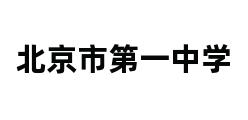 北京市第一中学